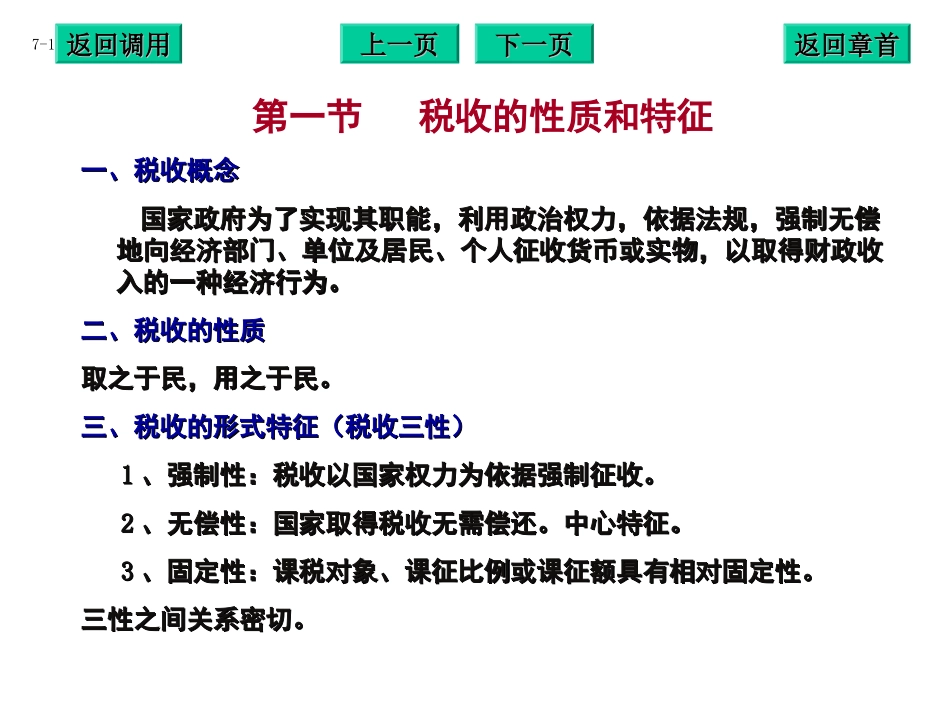 7-1 返回调用

上一页 下一页

返回章首

第一节　税收的性质和特征

一、税收概念

国家政府为了实现其职能，利用政治权力，依据法规，强制无偿地向经济部门、单位及居民、个人征收货币或实物，以取得财政收入的一种经济行为。

二、税收的性质

取之于民，用之于民。

三、税收的形式特征（税收三性）

1、强制性：税收以国家权力为依据强制征收。

2、无偿性：国家取得税收无需偿还。中心特征。

3、固定性：课税对象、课征比例或课征额具有相对固定性。

三性之间关系密切。